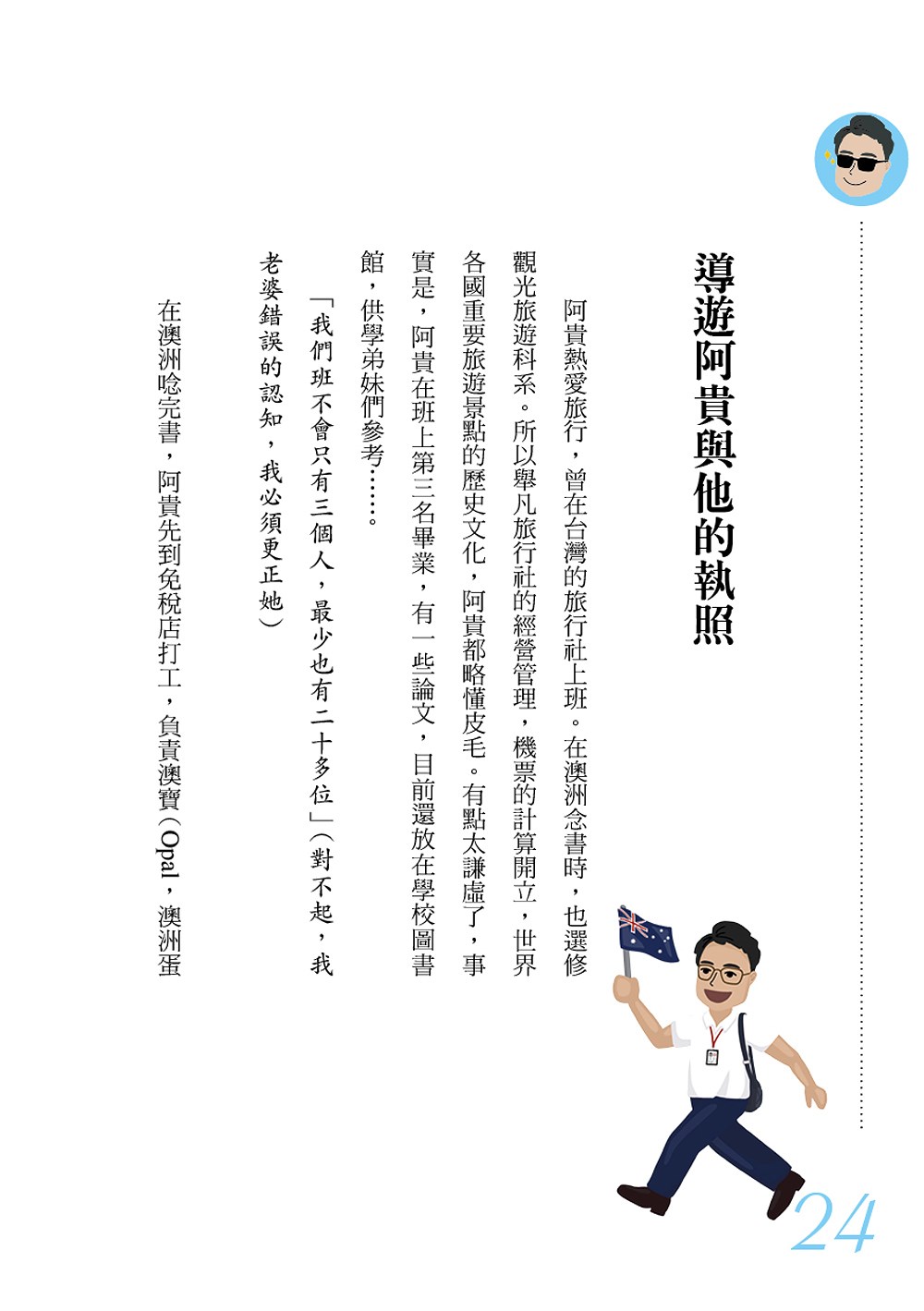 導遊阿貴與他的執照

阿貴熱愛旅行，曾在台灣的旅行社上班。在澳洲念書時，也選修觀光旅遊科系。所以舉凡旅行社的經營管理，機票的計算開立，世界各國重要旅遊景點的歷史文化，阿貴都略懂皮毛。有點太謙虛了，事實是，阿貴在班上第三名畢業，有一些論文，目前還放在學校圖書館，供學弟妹們參考……。

「我們班不會只有三個人，最少也有二十多位」（對不起，我老婆錯誤的認知，我必須更正她）

在澳洲唸完書，阿貴先到免稅店打工，負責澳寶（Opal，澳洲蛋

24